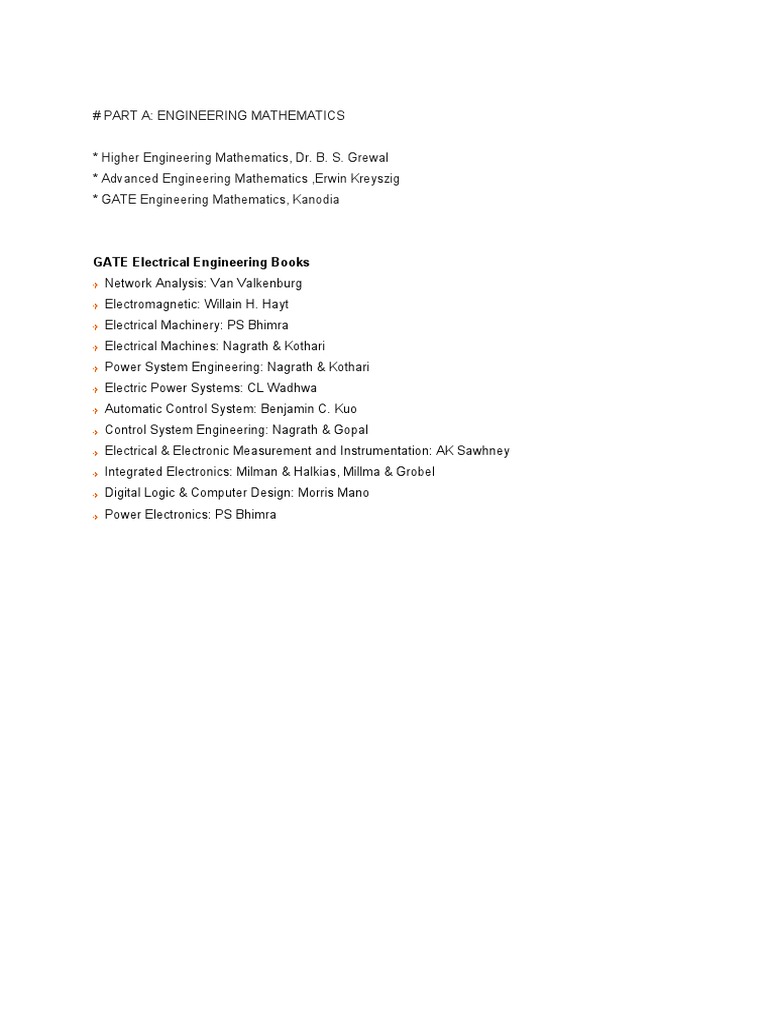 # PART A: ENGINEERING MATHEMATICS

* Higher Engineering Mathematics, Dr. B. S. Grewal
* Advanced Engineering Mathematics ,Erwin Kreyszig
* GATE Engineering Mathematics, Kanodia

GATE Electrical Engineering Books
Network Analysis: Van Valkenburg
Electromagnetic: Willain H. Hayt
Electrical Machinery: PS Bhimra
Electrical Machines: Nagrath & Kothari
Power System Engineering: Nagrath & Kothari
Electric Power Systems: CL Wadhwa
Automatic Control System: Benjamin C. Kuo
Control System Engineering: Nagrath & Gopal
Electrical & Electronic Measurement and Instrumentation: AK Sawhney
Integrated Electronics: Milman & Halkias, Millma & Grobel
Digital Logic & Computer Design: Morris Mano
Power Electronics: PS Bhimra